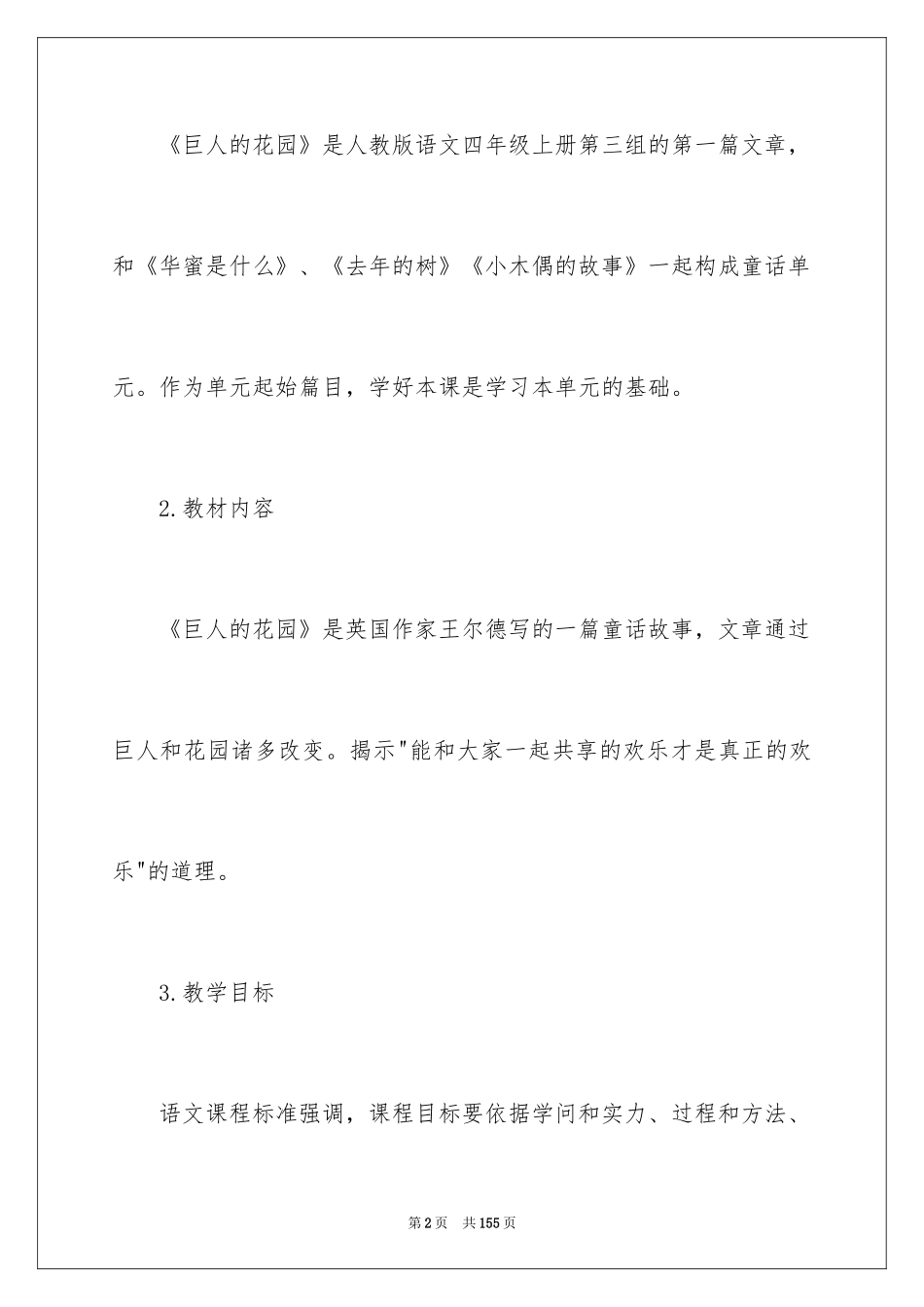 《巨人的花园》是人教版语文四年级上册第三组的第一篇文章，和《华蜜是什么》、《去年的树》《小木偶的故事》一起构成童话单元。作为单元起始篇目，学好本课是学习本单元的基础。

2.教材内容

《巨人的花园》是英国作家王尔德写的一篇童话故事，文章通过巨人和花园诸多改变。揭示"能和大家一起共享的欢乐才是真正的欢乐"的道理。

3.教学目标

语文课程标准强调，课程目标要依据学问和实力、过程和方法、

第2页 共155页